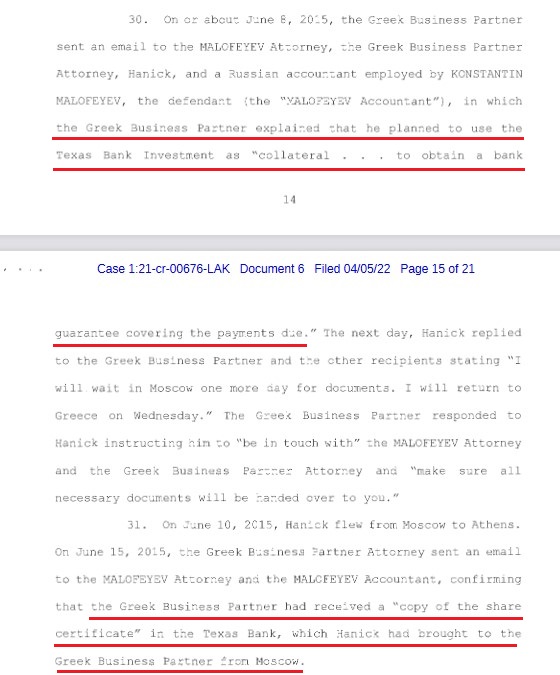 30. On or about June 8, 2015, the Greek Business Partner sent an email to the MALOFEYEV Attorney, the Greek Business Partner Attorney, Hanick, and a Russian accountant employed by KONSTANTIN MALOFEYEV, the defendant (the "MALOFEYEV Accountant"), in which the Greek Business Partner explained that he planned to use the Texas Bank Investment as "collateral . . . to obtain a bank

14

Case 1:21-cr-00676-LAK Document 6 Filed 04/05/22 Page 15 of 21

guarantee covering the payments due." The next day, Hanick replied to the Greek Business Partner and the other recipients stating "I will wait in Moscow one more day for documents. I will return to Greece on Wednesday." The Greek Business Partner responded to Hanick instructing him to "be in touch with" the MALOFEYEV Attorney and the Greek Business Partner Attorney and "make sure all necessary documents will be handed over to you."

31. On June 10, 2015, Hanick flew from Moscow to Athens. On June 15, 2015, the Greek Business Partner Attorney sent an email to the MALOFEYEV Attorney and the MALOFEYEV Accountant, confirming that the Greek Business Partner had received a "copy of the share certificate" in the Texas Bank, which Hanick had brought to the Greek Business Partner from Moscow.